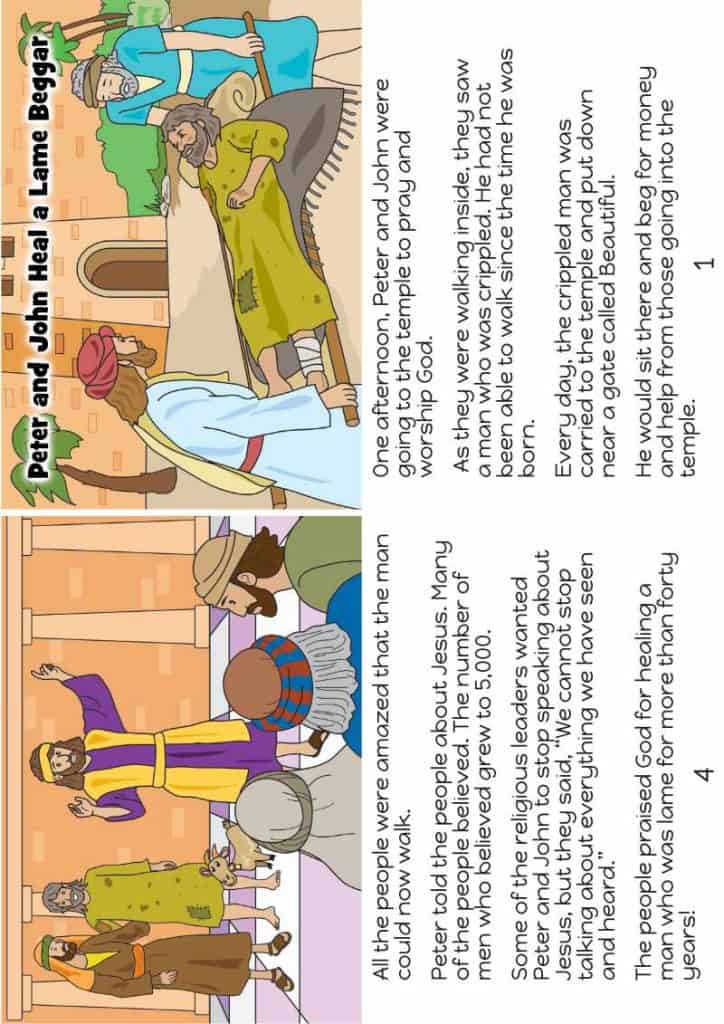 Peter and John Heal a Lame Beggar

One afternoon, Peter and John were going to the temple to pray and worship God.

As they were walking inside, they saw a man who was crippled. He had not been able to walk since the time he was born.

Every day, the crippled man was carried to the temple and put down near a gate called Beautiful.

He would sit there and beg for money and help from those going into the temple.

1

All the people were amazed that the man could now walk.

Peter told the people about Jesus. Many of the people believed. The number of men who believed grew to 5,000.

Some of the religious leaders wanted Peter and John to stop speaking about Jesus, but they said, "We cannot stop talking about everything we have seen and heard."

The people praised God for healing a man who was lame for more than forty years!

4